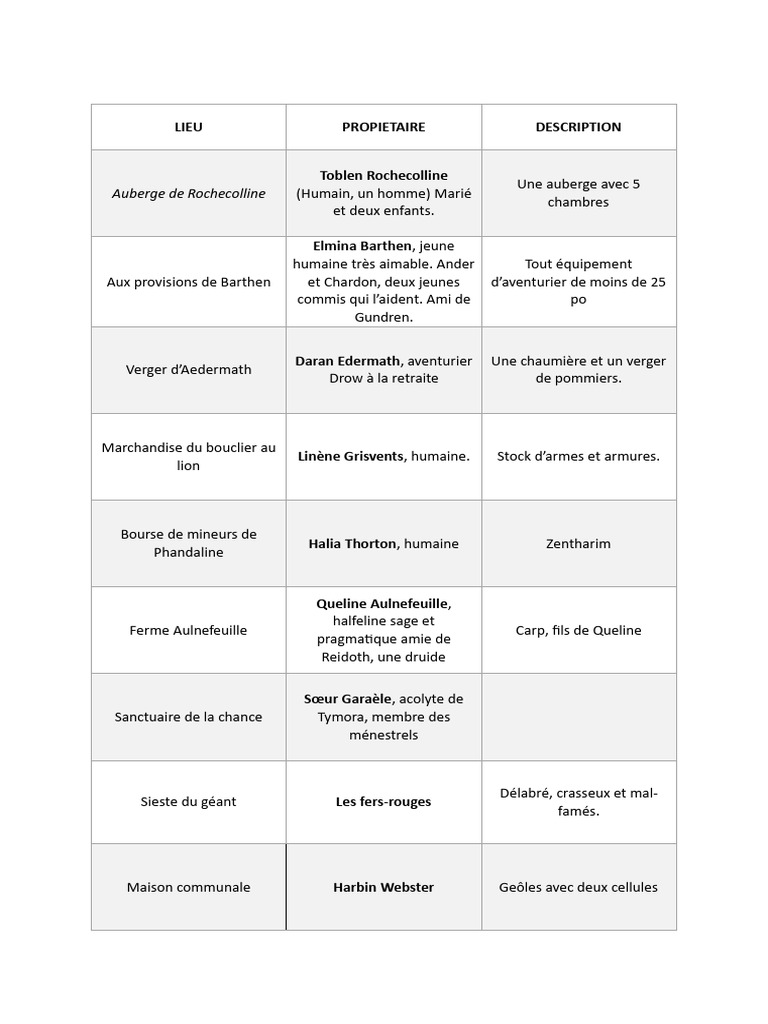 | LIEU | PROPIETAIRE | DESCRIPTION |
|---|---|---|
| Auberge de Rochecolline | Toblen Rochecolline (Humain, un homme) Marié et deux enfants. | Une auberge avec 5 chambres |
| Aux provisions de Barthen | Elmina Barthen, jeune humaine très aimable. Ander et Chardon, deux jeunes commis qui l'aident. Ami de Gundren. | Tout équipement d'aventurier de moins de 25 po |
| Verger d'Aedermath | Daran Edermath, aventurier Drow à la retraite | Une chaumière et un verger de pommiers. |
| Marchandise du bouclier au lion | Linène Grisvents, humaine. | Stock d'armes et armures. |
| Bourse de mineurs de Phandaline | Halia Thorton, humaine | Zentharim |
| Ferme Aulnefeuille | Queline Aulnefeuille, halfeline sage et pragmatique amie de Reidoth, une druide | Carp, fils de Queline |
| Sanctuaire de la chance | Sœur Garaèle, acolyte de Tymora, membre des ménestrels | |
| Sieste du géant | Les fers-rouges | Délabré, crasseux et mal-famés. |
| Maison communale | Harbin Webster | Geôles avec deux cellules |